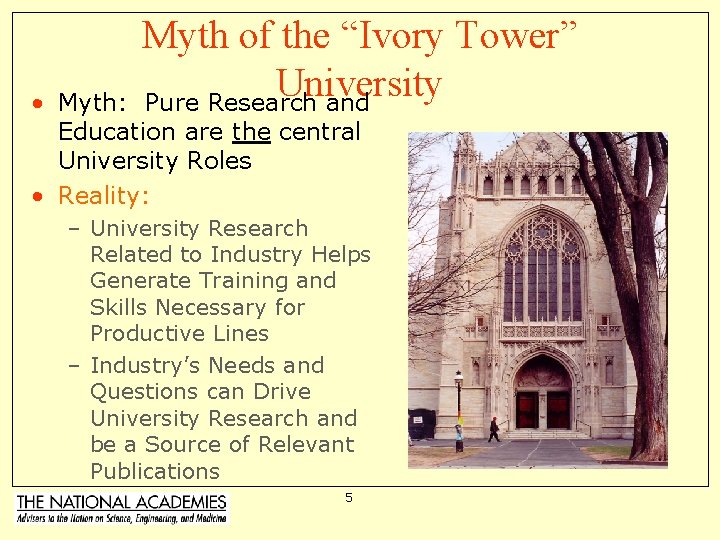 Myth of the "Ivory Tower" University

• Myth: Pure Research and Education are the central University Roles

• Reality:

- University Research Related to Industry Helps Generate Training and Skills Necessary for Productive Lines

- Industry's Needs and Questions can Drive University Research and be a Source of Relevant Publications

THE NATIONAL ACADEMIES
Advisers to the Nation on Science, Engineering, and Medicine

5